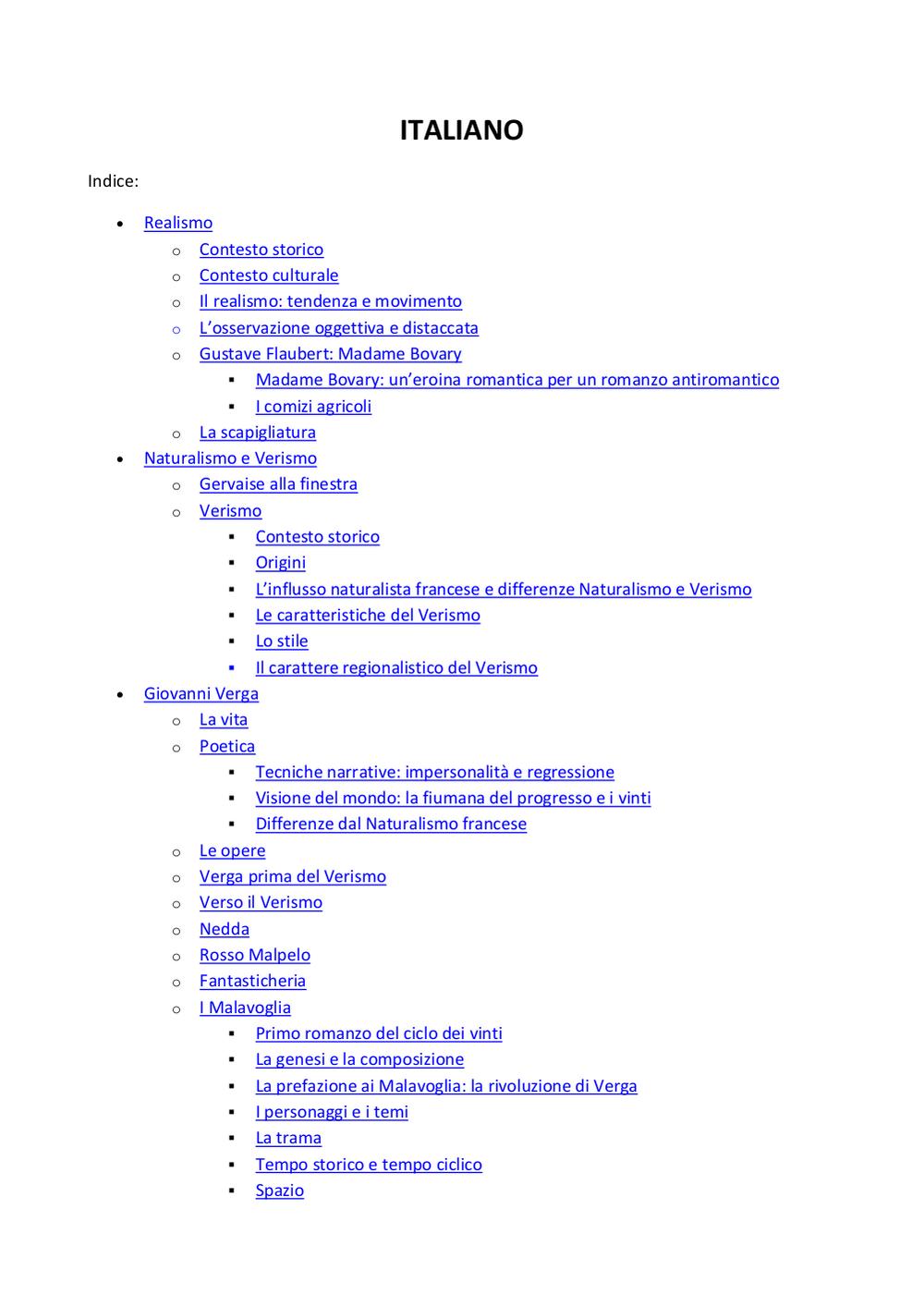 ITALIANO

Indice:

- Realismo
  - Contesto storico
  - Contesto culturale
  - Il realismo: tendenza e movimento
  - L'osservazione oggettiva e distaccata
  - Gustave Flaubert: Madame Bovary
    - Madame Bovary: un'eroina romantica per un romanzo antiromantico
    - I comizi agricoli
  - La scapigliatura
- Naturalismo e Verismo
  - Gervaise alla finestra
  - Verismo
    - Contesto storico
    - Origini
    - L'influsso naturalista francese e differenze Naturalismo e Verismo
    - Le caratteristiche del Verismo
    - Lo stile
    - Il carattere regionalistico del Verismo
- Giovanni Verga
  - La vita
  - Poetica
    - Tecniche narrative: impersonalità e regressione
    - Visione del mondo: la fiumana del progresso e i vinti
    - Differenze dal Naturalismo francese
  - Le opere
  - Verga prima del Verismo
  - Verso il Verismo
  - Nedda
  - Rosso Malpelo
  - Fantasticheria
  - I Malavoglia
    - Primo romanzo del ciclo dei vinti
    - La genesi e la composizione
    - La prefazione ai Malavoglia: la rivoluzione di Verga
    - I personaggi e i temi
    - La trama
    - Tempo storico e tempo ciclico
    - Spazio